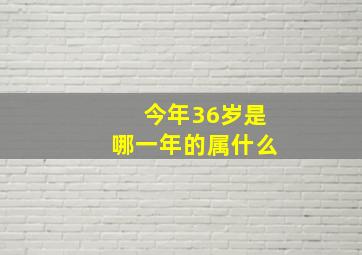 今年36岁是
哪一年的属什么